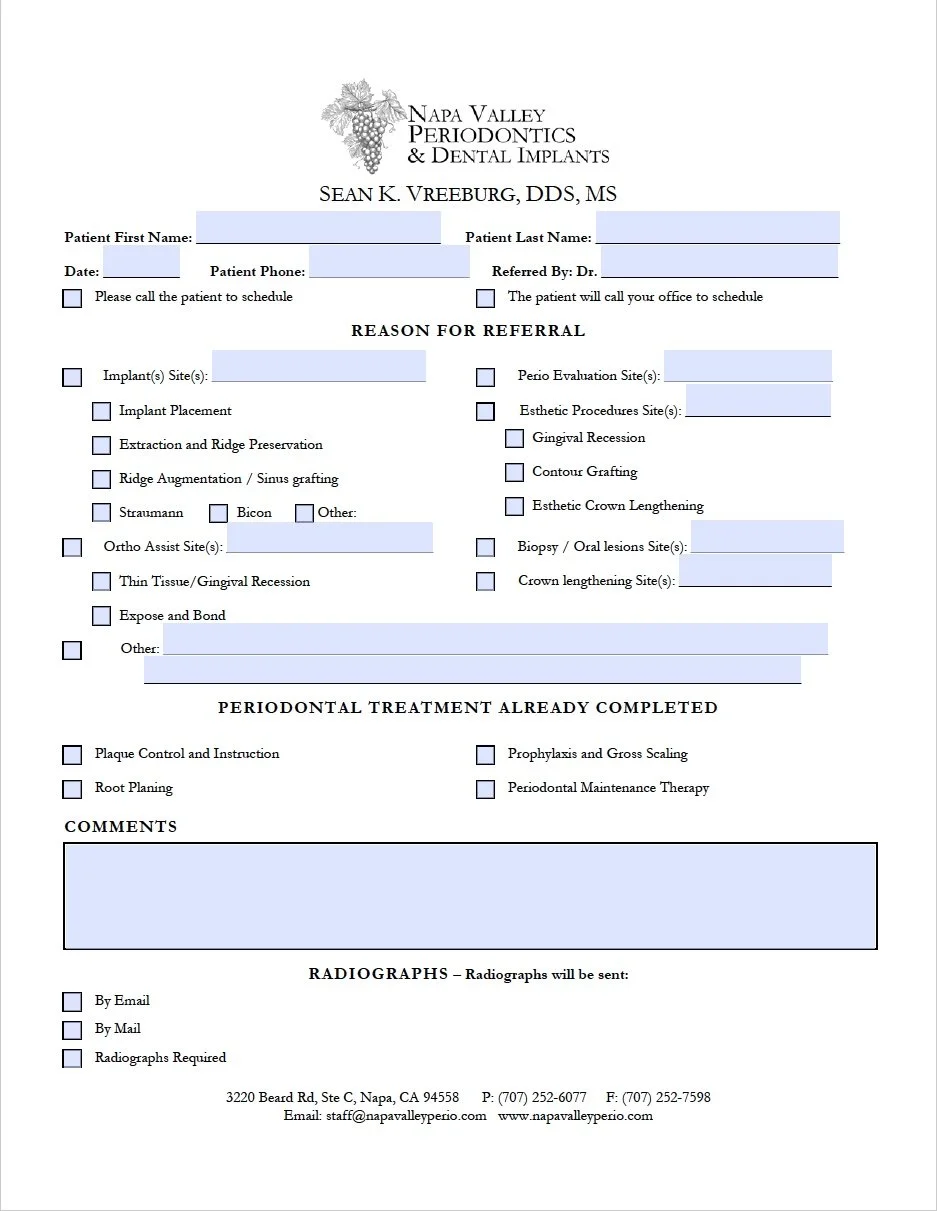 NAPA VALLEY
PERIODONTICS
& DENTAL IMPLANTS

SEAN K. VREEBURG, DDS, MS

Patient First Name: Patient Last Name:

Date: Patient Phone: Referred By: Dr.

Please call the patient to schedule
The patient will call your office to schedule

REASON FOR REFERRAL

Implant(s) Site(s):
Implant Placement
Extraction and Ridge Preservation
Ridge Augmentation / Sinus grafting
Straumann Bicon Other:
Ortho Assist Site(s):
Thin Tissue/Gingival Recession
Expose and Bond
Other:

Perio Evaluation Site(s):
Esthetic Procedures Site(s):
Gingival Recession
Contour Grafting
Esthetic Crown Lengthening
Biopsy / Oral lesions Site(s):
Crown lengthening Site(s):

PERIODONTAL TREATMENT ALREADY COMPLETED

Plaque Control and Instruction
Root Planing
Prophylaxis and Gross Scaling
Periodontal Maintenance Therapy

COMMENTS

RADIOGRAPHS – Radiographs will be sent:

By Email
By Mail
Radiographs Required

3220 Beard Rd, Ste C, Napa, CA 94558 P: (707) 252-6077 F: (707) 252-7598
Email: staff@napavalleyperio.com www.napavalleyperio.com